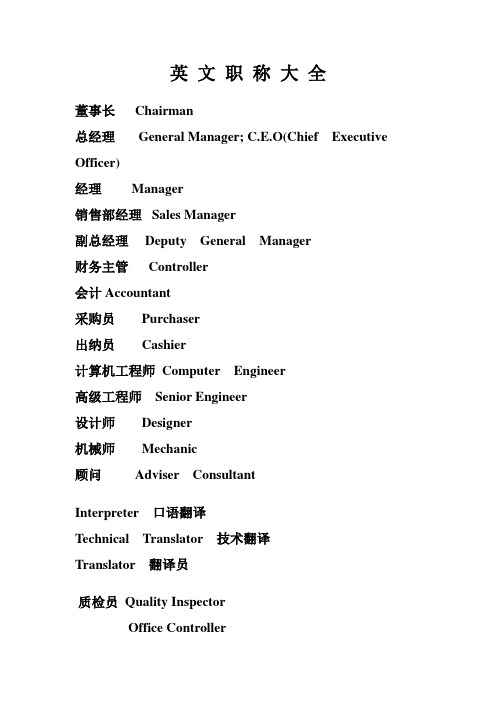 英 文 职 称 大 全

董事长 Chairman

总经理 General Manager; C.E.O(Chief Executive Officer)

经理 Manager

销售部经理 Sales Manager

副总经理 Deputy General Manager

财务主管 Controller

会计 Accountant

采购员 Purchaser

出纳员 Cashier

计算机工程师 Computer Engineer

高级工程师 Senior Engineer

设计师 Designer

机械师 Mechanic

顾问 Adviser Consultant

Interpreter 口语翻译

Technical Translator 技术翻译

Translator 翻译员

质检员 Quality Inspector

Office Controller